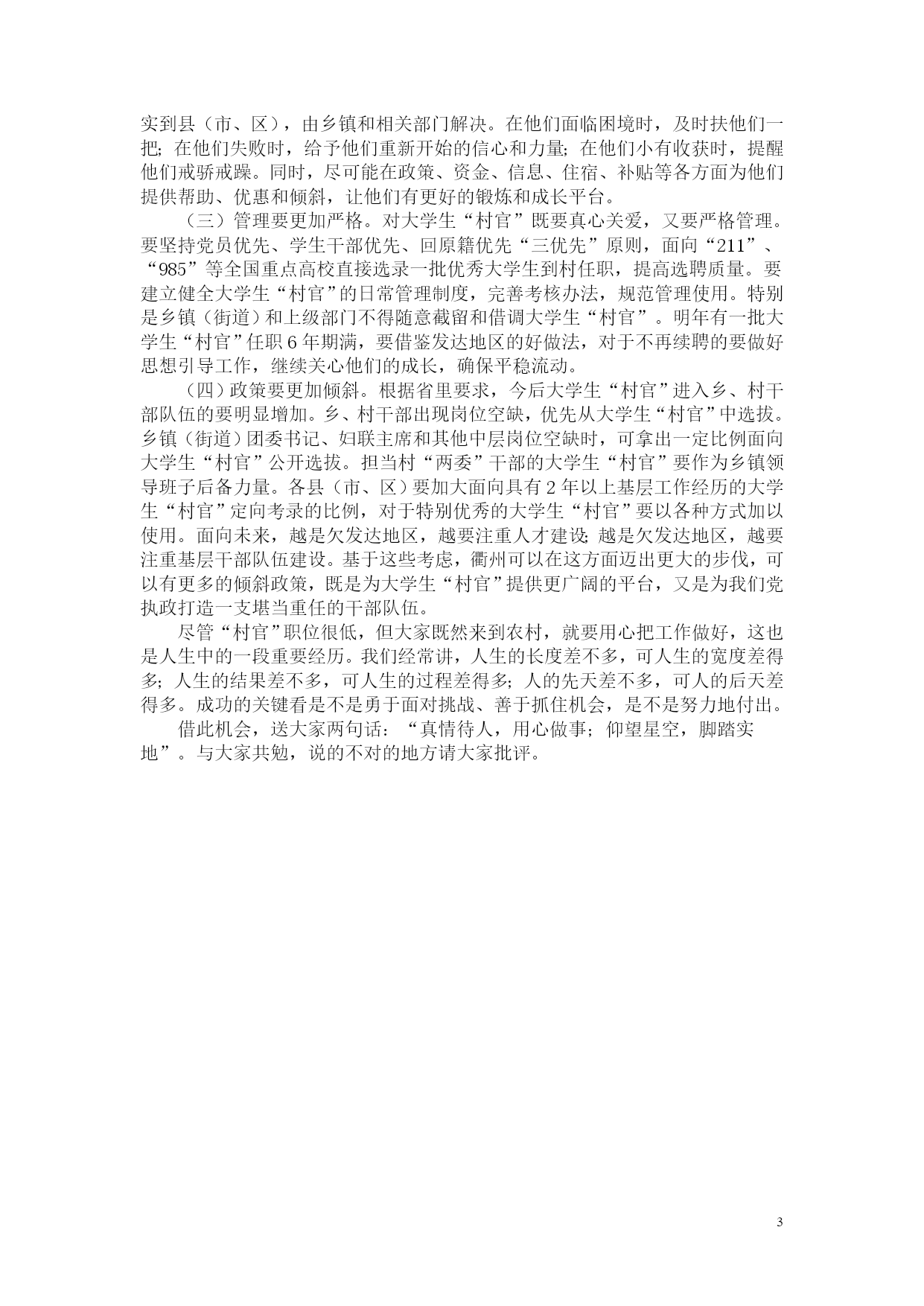 实到县（市、区），由乡镇和相关部门解决。在他们面临困境时，及时扶他们一把；在他们失败时，给予他们重新开始的信心和力量；在他们小有收获时，提醒他们戒骄戒躁。同时，尽可能在政策、资金、信息、住宿、补贴等各方面为他们提供帮助、优惠和倾斜，让他们有更好的锻炼和成长平台。

（三）管理要更加严格。对大学生“村官”既要真心关爱，又要严格管理。要坚持党员优先、学生干部优先、回原籍优先“三优先”原则，面向“211”、“985”等全国重点高校直接选录一批优秀大学生到村任职，提高选聘质量。要建立健全大学生“村官”的日常管理制度，完善考核办法，规范管理使用。特别是乡镇（街道）和上级部门不得随意截留和借调大学生“村官”。明年有一批大学生“村官”任职6年期满，要借鉴发达地区的好做法，对于不再续聘的要做好思想引导工作，继续关心他们的成长，确保平稳流动。

（四）政策要更加倾斜。根据省里要求，今后大学生“村官”进入乡、村干部队伍的要明显增加。乡、村干部出现岗位空缺，优先从大学生“村官”中选拔。乡镇（街道）团委书记、妇联主席和其他中层岗位空缺时，可拿出一定比例面向大学生“村官”公开选拔。担当村“两委”干部的大学生“村官”要作为乡镇领导班子后备力量。各县（市、区）要加大面向具有2年以上基层工作经历的大学生“村官”定向考录的比例，对于特别优秀的大学生“村官”要以各种方式加以使用。面向未来，越是欠发达地区，越要注重人才建设；越是欠发达地区，越要注重基层干部队伍建设。基于这些考虑，衢州可以在这方面迈出更大的步伐，可以有更多的倾斜政策，既是为大学生“村官”提供更广阔的平台，又是为我们党执政打造一支堪当重任的干部队伍。

尽管“村官”职位很低，但大家既然来到农村，就要用心把工作做好，这也是人生中的一段重要经历。我们经常讲，人生的长度差不多，可人生的宽度差得多；人生的结果差不多，可人生的过程差得多；人的先天差不多，可人的后天差得多。成功的关键看是不是勇于面对挑战、善于抓住机会，是不是努力地付出。

借此机会，送大家两句话：“真情待人，用心做事；仰望星空，脚踏实地”。与大家共勉，说的不对的地方请大家批评。

3